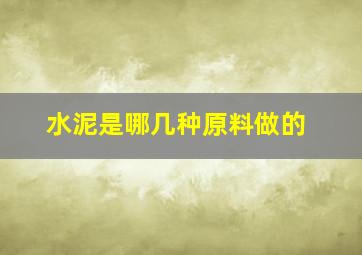 水泥是哪几种原料做的